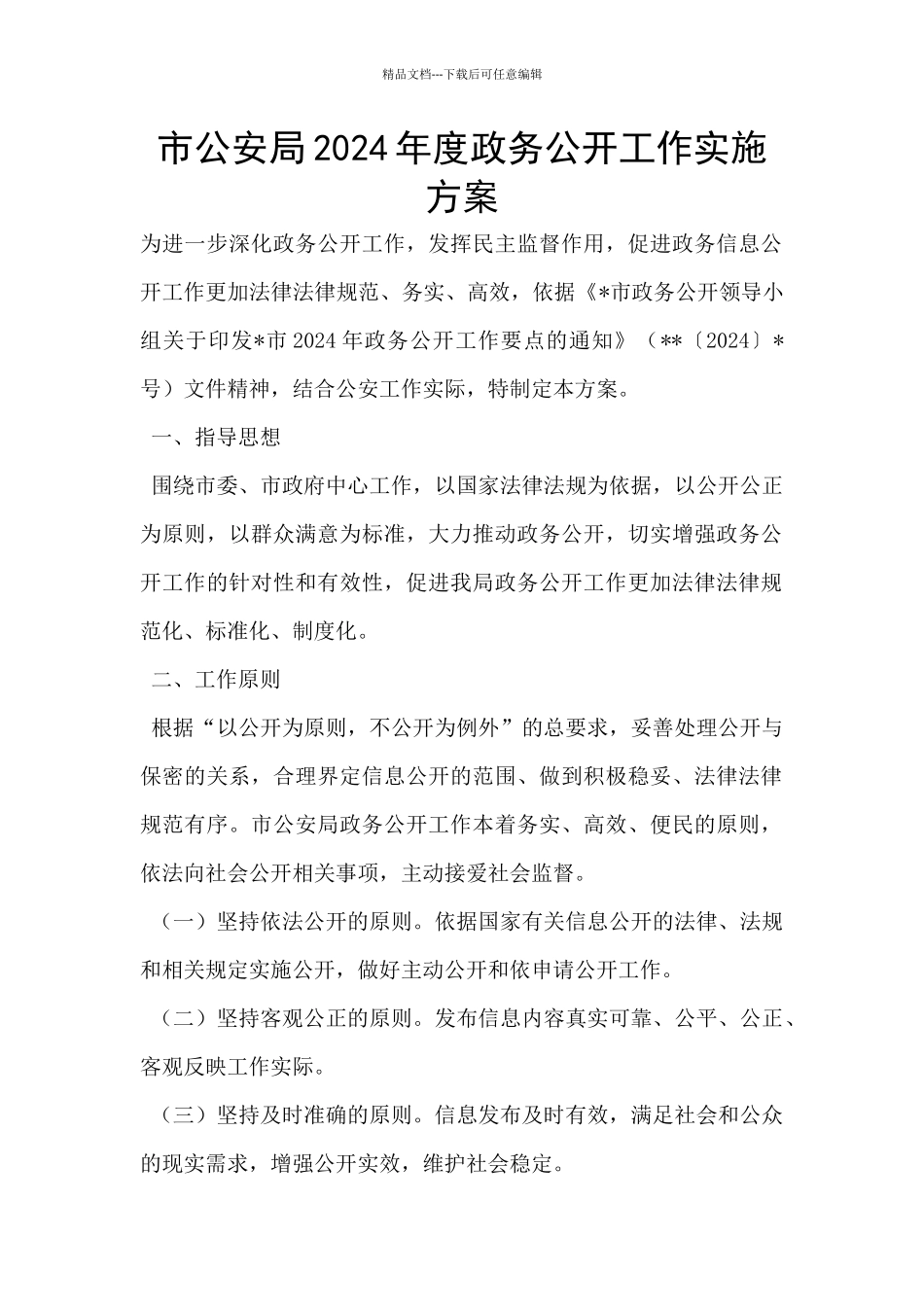 精品文档---下载后可任意编辑

市公安局2024年度政务公开工作实施方案

为进一步深化政务公开工作，发挥民主监督作用，促进政务信息公开工作更加法律法律规范、务实、高效，依据《*市政务公开领导小组关于印发*市2024年政务公开工作要点的通知》（**〔2024〕*号）文件精神，结合公安工作实际，特制定本方案。

一、指导思想

围绕市委、市政府中心工作，以国家法律法规为依据，以公开公正为原则，以群众满意为标准，大力推动政务公开，切实增强政务公开工作的针对性和有效性，促进我局政务公开工作更加法律法律规范化、标准化、制度化。

二、工作原则

根据“以公开为原则，不公开为例外”的总要求，妥善处理公开与保密的关系，合理界定信息公开的范围、做到积极稳妥、法律法律规范有序。市公安局政务公开工作本着务实、高效、便民的原则，依法向社会公开相关事项，主动接爱社会监督。

（一）坚持依法公开的原则。依据国家有关信息公开的法律、法规和相关规定实施公开，做好主动公开和依申请公开工作。

（二）坚持客观公正的原则。发布信息内容真实可靠、公平、公正、客观反映工作实际。

（三）坚持及时准确的原则。信息发布及时有效，满足社会和公众的现实需求，增强公开实效，维护社会稳定。